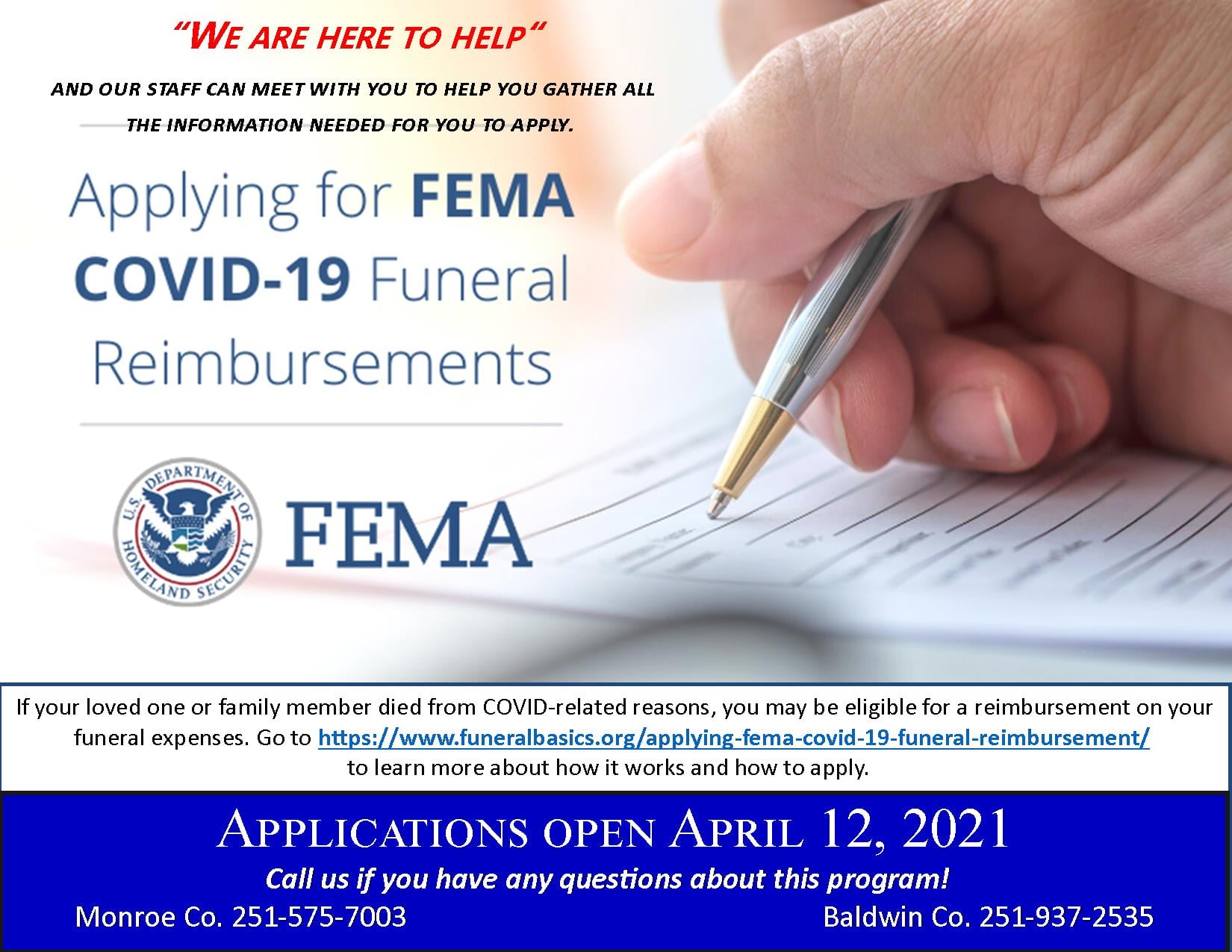 "WE ARE HERE TO HELP"

AND OUR STAFF CAN MEET WITH YOU TO HELP YOU GATHER ALL THE INFORMATION NEEDED FOR YOU TO APPLY.

Applying for FEMA COVID-19 Funeral Reimbursements

U.S. DEPARTMENT OF HOMELAND SECURITY

FEMA

If your loved one or family member died from COVID-related reasons, you may be eligible for a reimbursement on your funeral expenses. Go to https://www.funeralbasics.org/applying-fema-covid-19-funeral-reimbursement/ to learn more about how it works and how to apply.

APPLICATIONS OPEN APRIL 12, 2021

Call us if you have any questions about this program!

Monroe Co. 251-575-7003

Baldwin Co. 251-937-2535